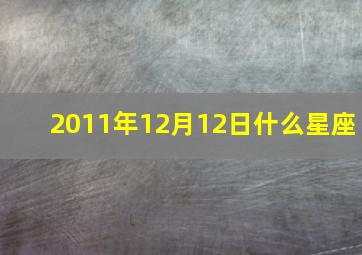 2011年12月12日什么星座